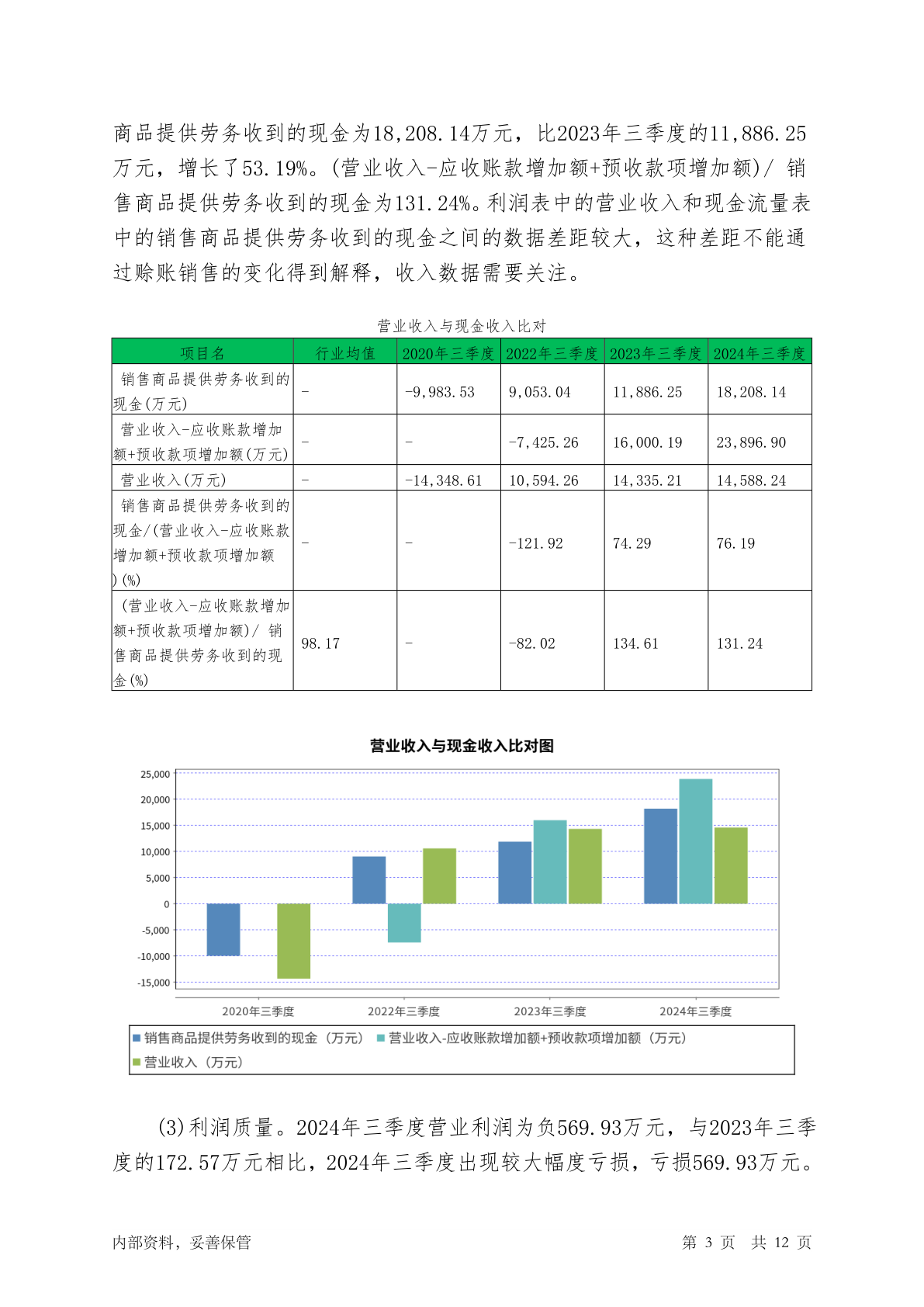 商品提供劳务收到的现金为18,208.14万元，比2023年三季度的11,886.25万元，增长了53.19%。(营业收入-应收账款增加额+预收款项增加额)/ 销售商品提供劳务收到的现金为131.24%。利润表中的营业收入和现金流量表中的销售商品提供劳务收到的现金之间的数据差距较大，这种差距不能通过赊账销售的变化得到解释，收入数据需要关注。

营业收入与现金收入比对

| 项目名 | 行业均值 | 2020年三季度 | 2022年三季度 | 2023年三季度 | 2024年三季度 |
|---|---|---|---|---|---|
| 销售商品提供劳务收到的现金(万元) | - | -9,983.53 | 9,053.04 | 11,886.25 | 18,208.14 |
| 营业收入-应收账款增加额+预收款项增加额(万元) | - | - | -7,425.26 | 16,000.19 | 23,896.90 |
| 营业收入(万元) | - | -14,348.61 | 10,594.26 | 14,335.21 | 14,588.24 |
| 销售商品提供劳务收到的现金/(营业收入-应收账款增加额+预收款项增加额)(%) | - | - | -121.92 | 74.29 | 76.19 |
| (营业收入-应收账款增加额+预收款项增加额)/ 销售商品提供劳务收到的现金(%) | 98.17 | - | -82.02 | 134.61 | 131.24 |

营业收入与现金收入比对图

25,000
20,000
15,000
10,000
5,000
0
-5,000
-10,000
-15,000

2020年三季度 2022年三季度 2023年三季度 2024年三季度

销售商品提供劳务收到的现金（万元） 营业收入-应收账款增加额+预收款项增加额（万元） 营业收入（万元）

(3)利润质量。2024年三季度营业利润为负569.93万元，与2023年三季度的172.57万元相比，2024年三季度出现较大幅度亏损，亏损569.93万元。

内部资料，妥善保管 第 3 页 共 12 页